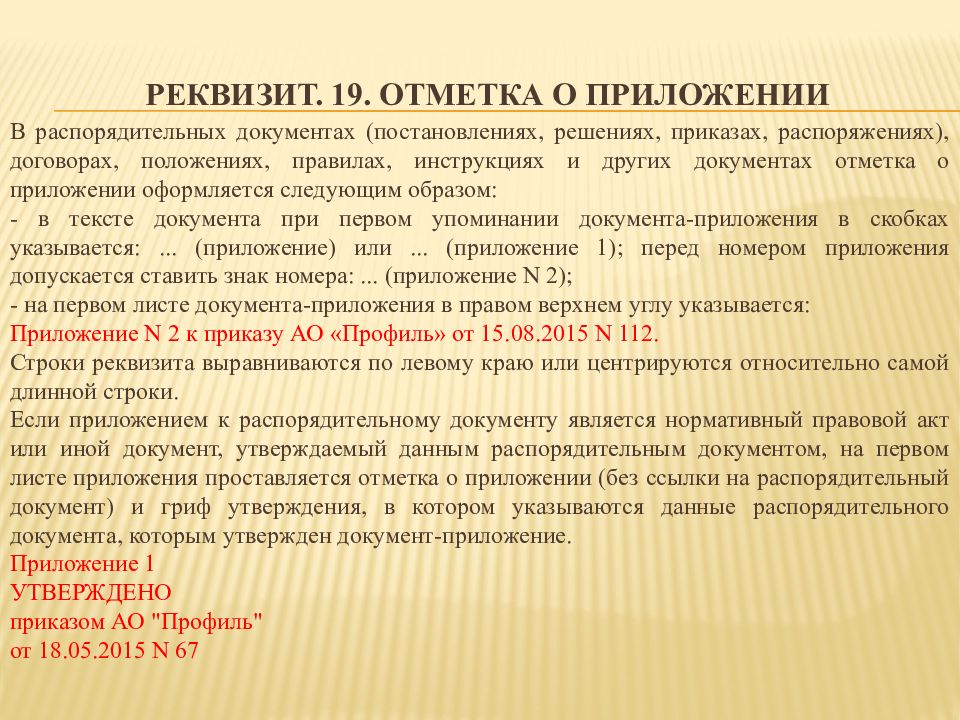 РЕКВИЗИТ. 19. ОТМЕТКА О ПРИЛОЖЕНИИ

В распорядительных документах (постановлениях, решениях, приказах, распоряжениях), договорах, положениях, правилах, инструкциях и других документах отметка о приложении оформляется следующим образом:
- в тексте документа при первом упоминании документа-приложения в скобках указывается: ... (приложение) или ... (приложение 1); перед номером приложения допускается ставить знак номера: ... (приложение N 2);
- на первом листе документа-приложения в правом верхнем углу указывается:
Приложение N 2 к приказу АО «Профиль» от 15.08.2015 N 112.
Строки реквизита выравниваются по левому краю или центрируются относительно самой длинной строки.
Если приложением к распорядительному документу является нормативный правовой акт или иной документ, утверждаемый данным распорядительным документом, на первом листе приложения проставляется отметка о приложении (без ссылки на распорядительный документ) и гриф утверждения, в котором указываются данные распорядительного документа, которым утвержден документ-приложение.
Приложение 1
УТВЕРЖДЕНО
приказом АО "Профиль"
от 18.05.2015 N 67